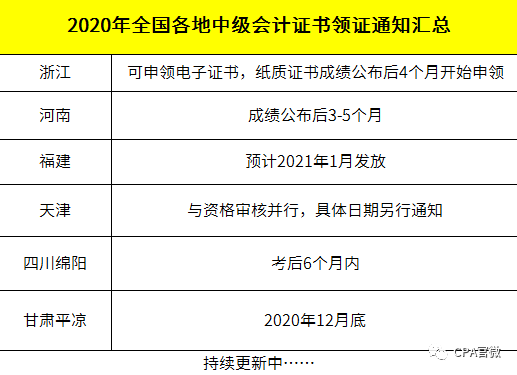 2020年全国各地中级会计证书领证通知汇总

| 浙江 | 可申领电子证书，纸质证书成绩公布后4个月开始申领 |
|---|---|
| 河南 | 成绩公布后3-5个月 |
| 福建 | 预计2021年1月发放 |
| 天津 | 与资格审核并行，具体日期另行通知 |
| 四川绵阳 | 考后6个月内 |
| 甘肃平凉 | 2020年12月底 |

持续更新中……

CPA官微